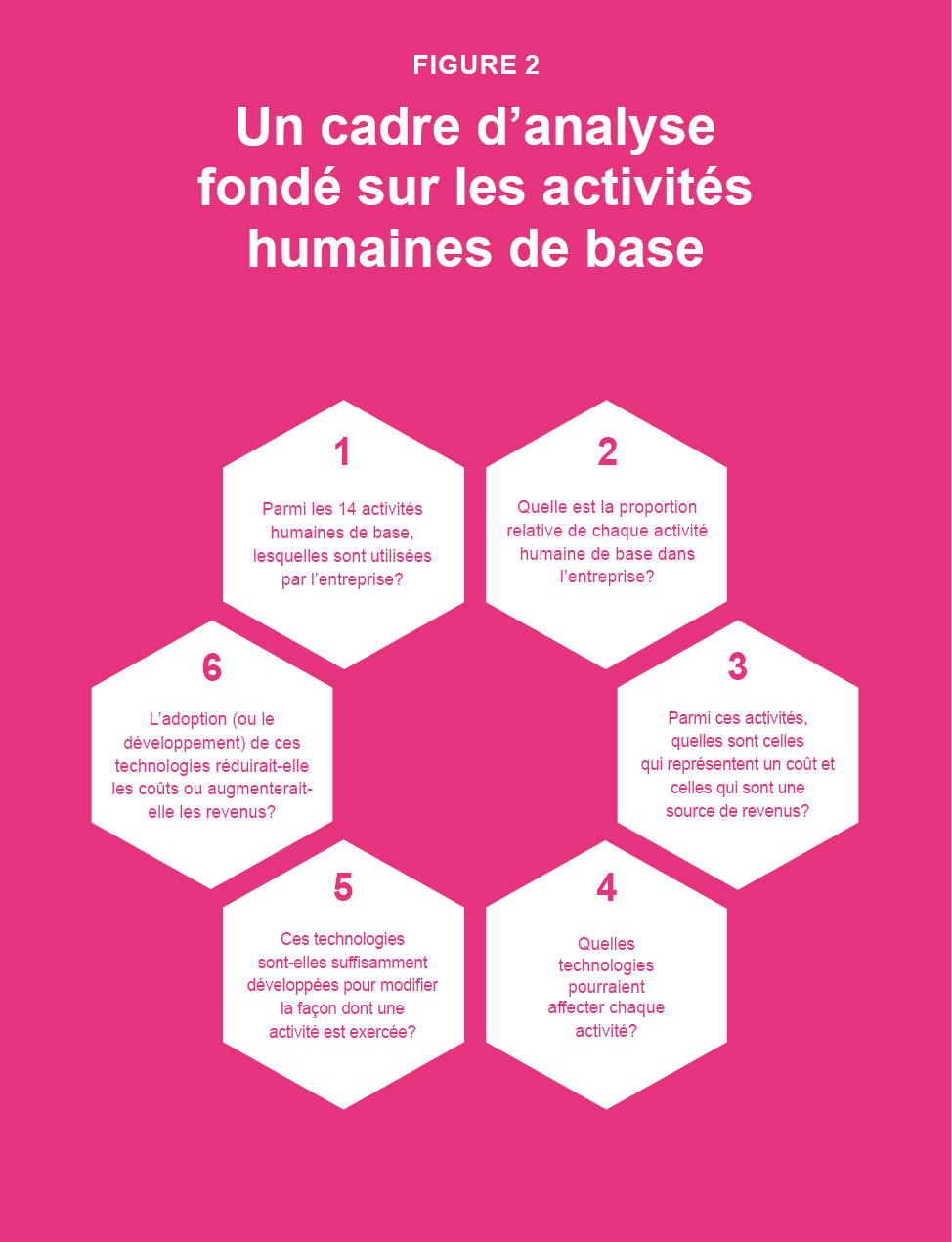 FIGURE 2

Un cadre d’analyse fondé sur les activités humaines de base

1

Parmi les 14 activités humaines de base, lesquelles sont utilisées par l’entreprise?

2

Quelle est la proportion relative de chaque activité humaine de base dans l’entreprise?

3

Parmi ces activités, quelles sont celles qui représentent un coût et celles qui sont une source de revenus?

4

Quelles technologies pourraient affecter chaque activité?

5

Ces technologies sont-elles suffisamment développées pour modifier la façon dont une activité est exercée?

6

L’adoption (ou le développement) de ces technologies réduirait-elle les coûts ou augmenterait-elle les revenus?